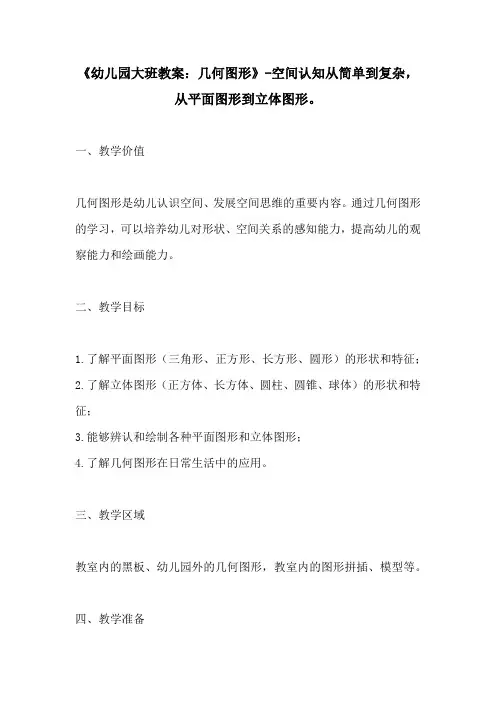 《幼儿园大班教案：几何图形》-空间认知从简单到复杂，从平面图形到立体图形。

一、教学价值

几何图形是幼儿认识空间、发展空间思维的重要内容。通过几何图形的学习，可以培养幼儿对形状、空间关系的感知能力，提高幼儿的观察能力和绘画能力。

二、教学目标

1.了解平面图形（三角形、正方形、长方形、圆形）的形状和特征；
2.了解立体图形（正方体、长方体、圆柱、圆锥、球体）的形状和特征；
3.能够辨认和绘制各种平面图形和立体图形；
4.了解几何图形在日常生活中的应用。

三、教学区域

教室内的黑板、幼儿园外的几何图形，教室内的图形拼插、模型等。

四、教学准备